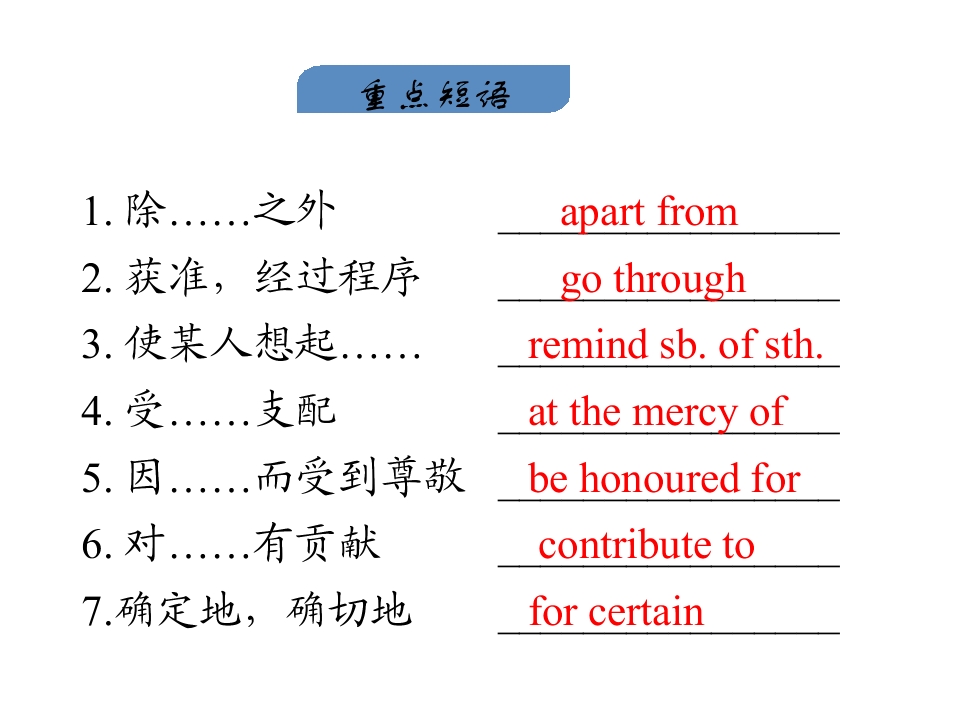 重点短语

1. 除……之外 apart from
2. 获准，经过程序 go through
3. 使某人想起…… remind sb. of sth.
4. 受……支配 at the mercy of
5. 因……而受到尊敬 be honoured for
6. 对……有贡献 contribute to
7.确定地，确切地 for certain